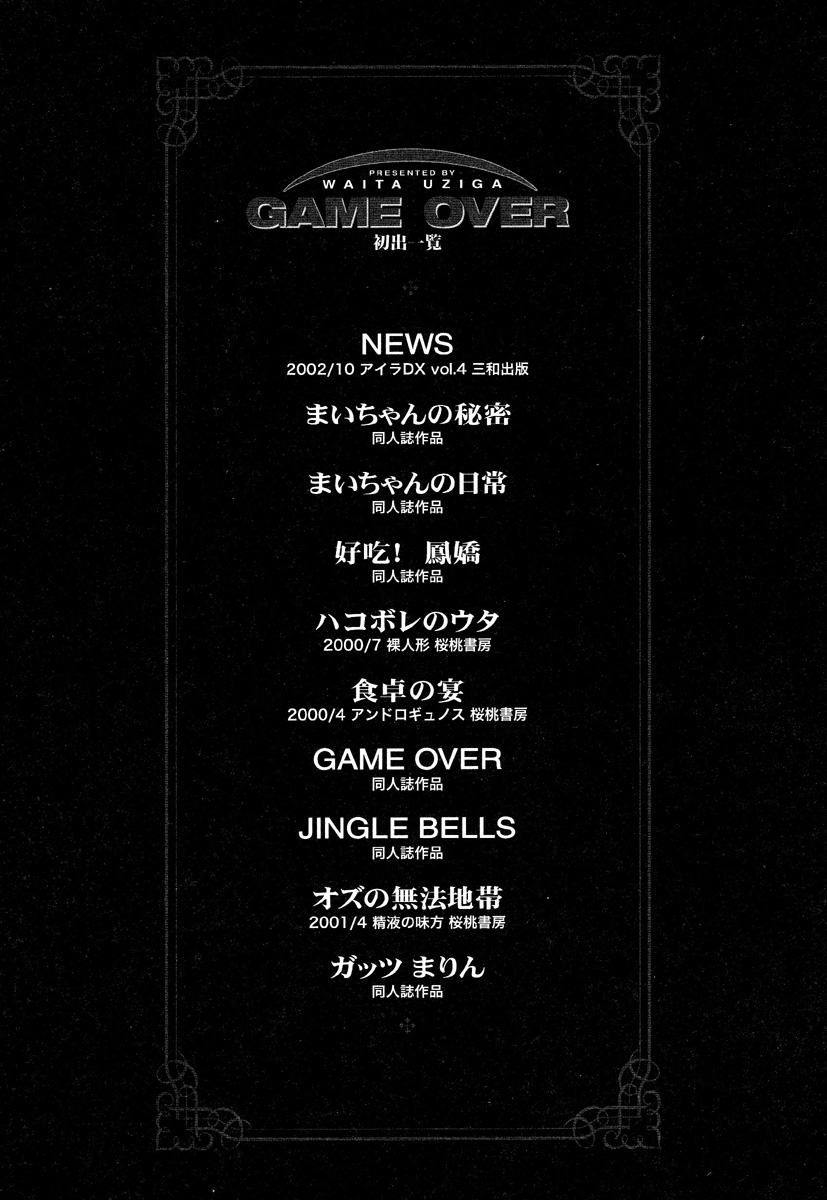 PRESENTED BY
WAITA UZIGA
GAME OVER
初出一覧

NEWS
2002/10 アイラDX vol.4 三和出版

まいちゃんの秘密
同人誌作品

まいちゃんの日常
同人誌作品

好吃！ 鳳嬌
同人誌作品

ハコボレのウタ
2000/7 裸人形 桜桃書房

食卓の宴
2000/4 アンドロギュノス 桜桃書房

GAME OVER
同人誌作品

JINGLE BELLS
同人誌作品

オズの無法地帯
2001/4 精液の味方 桜桃書房

ガッツ まりん
同人誌作品